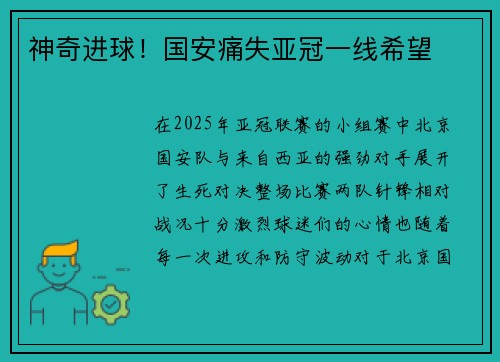 神奇进球！国安痛失亚冠一线希望

在2025年亚冠联赛的小组赛中北京国安队与来自西亚的强劲对手展开了生死对决整场比赛两队针锋相对战况十分激烈球迷们的心情也随着每一次进攻和防守波动对于北京国